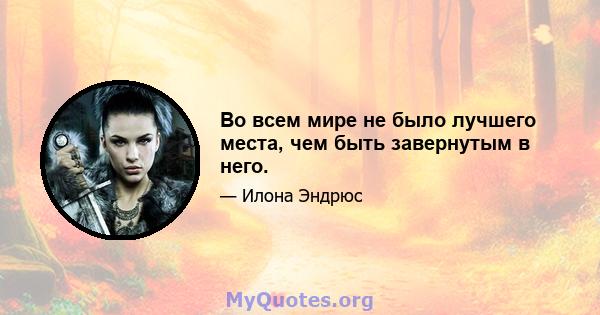 Во всем мире не было лучшего места, чем быть завернутым в него.

— Илона Эндрюс

MyQuotes.org